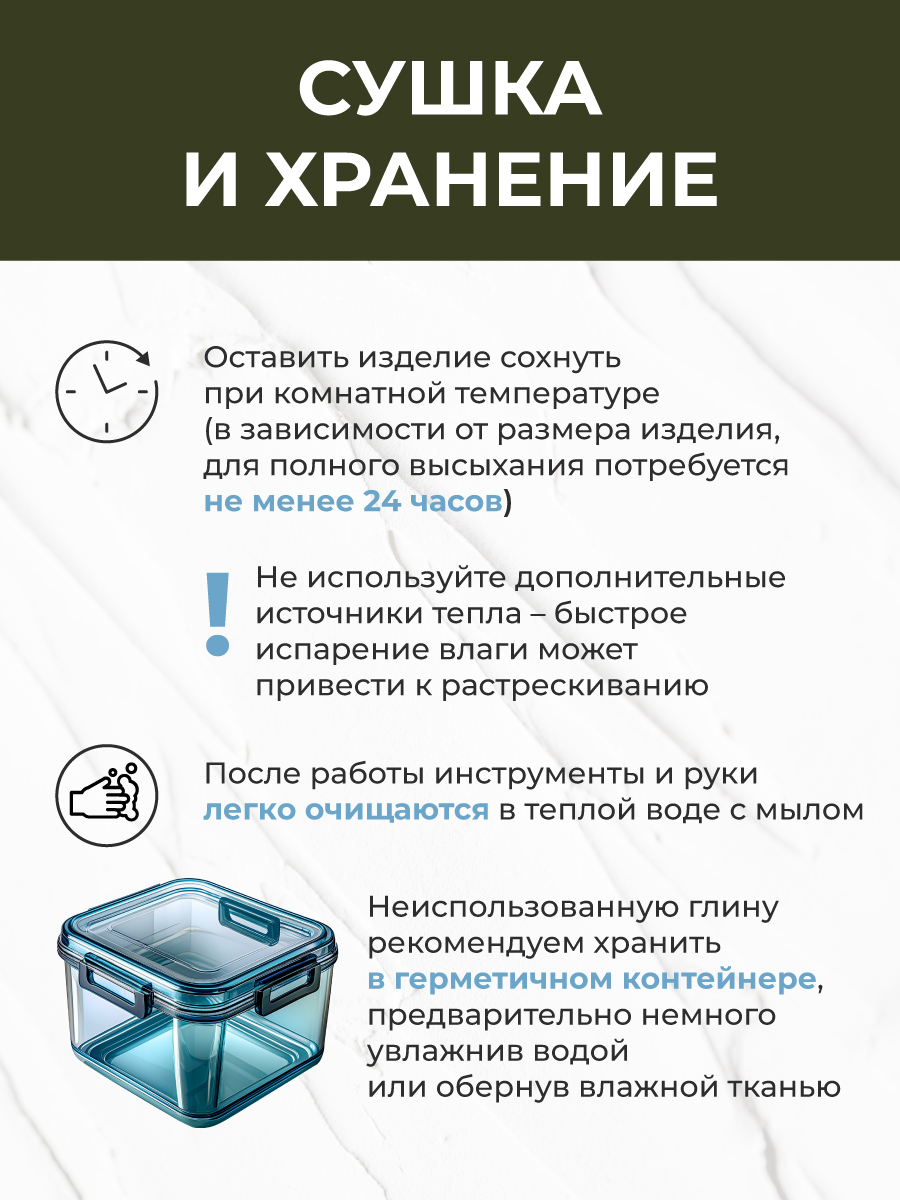 СУШКА И ХРАНЕНИЕ

Оставить изделие сохнуть при комнатной температуре (в зависимости от размера изделия, для полного высыхания потребуется не менее 24 часов)

!

Не используйте дополнительные источники тепла – быстрое испарение влаги может привести к растрескиванию

После работы инструменты и руки легко очищаются в теплой воде с мылом

Неиспользованную глину рекомендуем хранить в герметичном контейнере, предварительно немного увлажнив водой или обернув влажной тканью